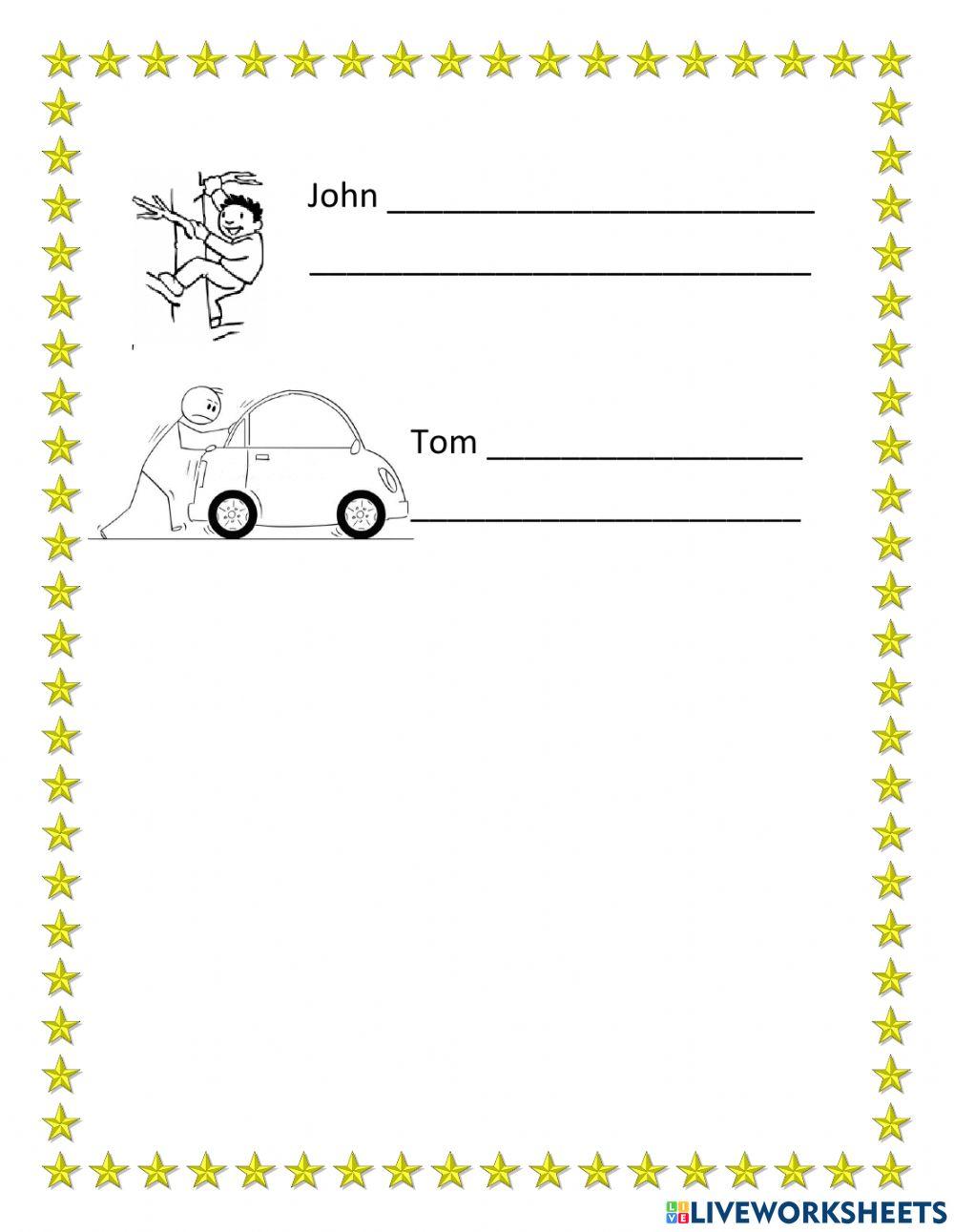 John ____

____

Tom ____

____

LIVEWORKSHEETS